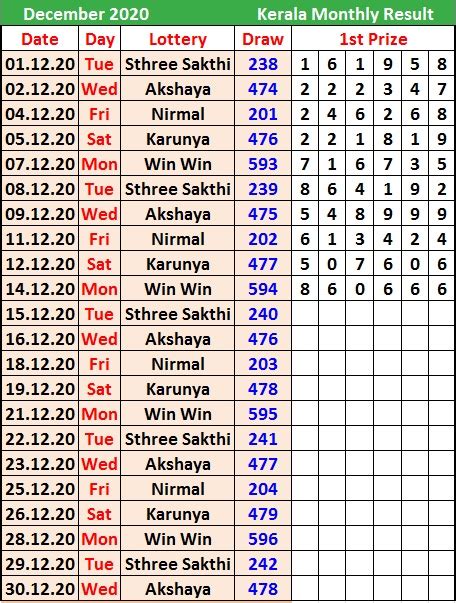 December 2020 Kerala Monthly Result

| Date | Day | Lottery | Draw | 1st Prize | | | | | |
|---|---|---|---|---|---|---|---|---|---|
| 01.12.20 | Tue | Sthree Sakthi | 238 | 1 | 6 | 1 | 9 | 5 | 8 |
| 02.12.20 | Wed | Akshaya | 474 | 2 | 2 | 2 | 3 | 4 | 7 |
| 04.12.20 | Fri | Nirmal | 201 | 2 | 4 | 6 | 2 | 6 | 8 |
| 05.12.20 | Sat | Karunya | 476 | 2 | 2 | 1 | 8 | 1 | 9 |
| 07.12.20 | Mon | Win Win | 593 | 7 | 1 | 6 | 7 | 3 | 5 |
| 08.12.20 | Tue | Sthree Sakthi | 239 | 8 | 6 | 4 | 1 | 9 | 2 |
| 09.12.20 | Wed | Akshaya | 475 | 5 | 4 | 8 | 9 | 9 | 9 |
| 11.12.20 | Fri | Nirmal | 202 | 6 | 1 | 3 | 4 | 2 | 4 |
| 12.12.20 | Sat | Karunya | 477 | 5 | 0 | 7 | 6 | 0 | 6 |
| 14.12.20 | Mon | Win Win | 594 | 8 | 6 | 0 | 6 | 6 | 6 |
| 15.12.20 | Tue | Sthree Sakthi | 240 | | | | | | |
| 16.12.20 | Wed | Akshaya | 476 | | | | | | |
| 18.12.20 | Fri | Nirmal | 203 | | | | | | |
| 19.12.20 | Sat | Karunya | 478 | | | | | | |
| 21.12.20 | Mon | Win Win | 595 | | | | | | |
| 22.12.20 | Tue | Sthree Sakthi | 241 | | | | | | |
| 23.12.20 | Wed | Akshaya | 477 | | | | | | |
| 25.12.20 | Fri | Nirmal | 204 | | | | | | |
| 26.12.20 | Sat | Karunya | 479 | | | | | | |
| 28.12.20 | Mon | Win Win | 596 | | | | | | |
| 29.12.20 | Tue | Sthree Sakthi | 242 | | | | | | |
| 30.12.20 | Wed | Akshaya | 478 | | | | | | |